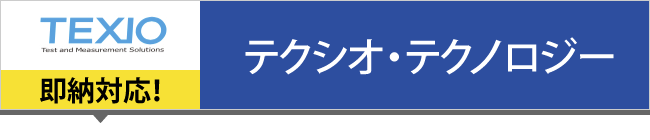 TEXIO
Test and Measurement Solutions

即納対応!

テクシオ・テクノロジー